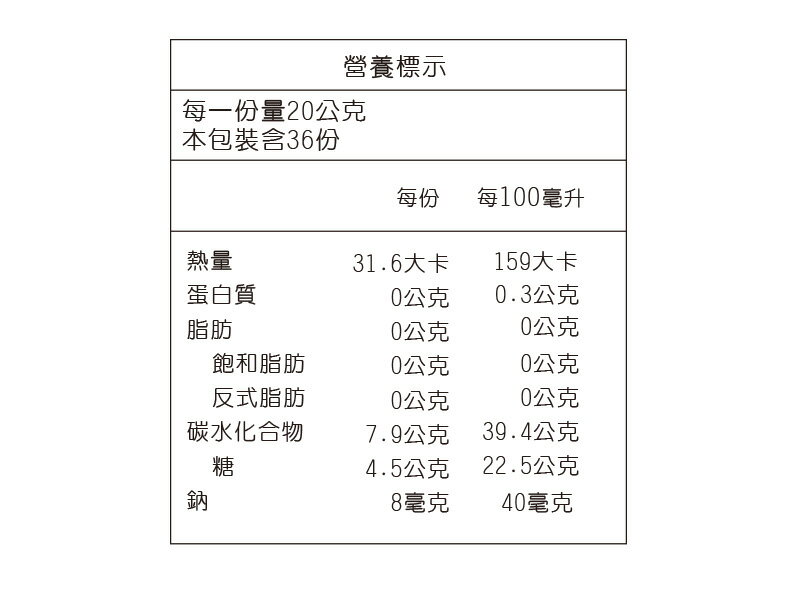 營養標示

每一份量20公克
本包裝含36份

| | 每份 | 每100毫升 |
|---|---|---|
| 熱量 | 31.6大卡 | 159大卡 |
| 蛋白質 | 0公克 | 0.3公克 |
| 脂肪 | 0公克 | 0公克 |
| 飽和脂肪 | 0公克 | 0公克 |
| 反式脂肪 | 0公克 | 0公克 |
| 碳水化合物 | 7.9公克 | 39.4公克 |
| 糖 | 4.5公克 | 22.5公克 |
| 鈉 | 8毫克 | 40毫克 |